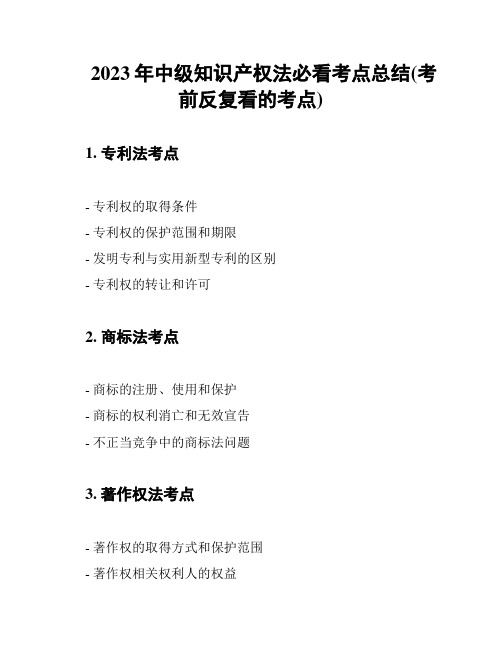 2023 年中级知识产权法必看考点总结(考前反复看的考点)

1. 专利法考点

- 专利权的取得条件

- 专利权的保护范围和期限

- 发明专利与实用新型专利的区别

- 专利权的转让和许可

2. 商标法考点

- 商标的注册、使用和保护

- 商标的权利消亡和无效宣告

- 不正当竞争中的商标法问题

3. 著作权法考点

- 著作权的取得方式和保护范围

- 著作权相关权利人的权益